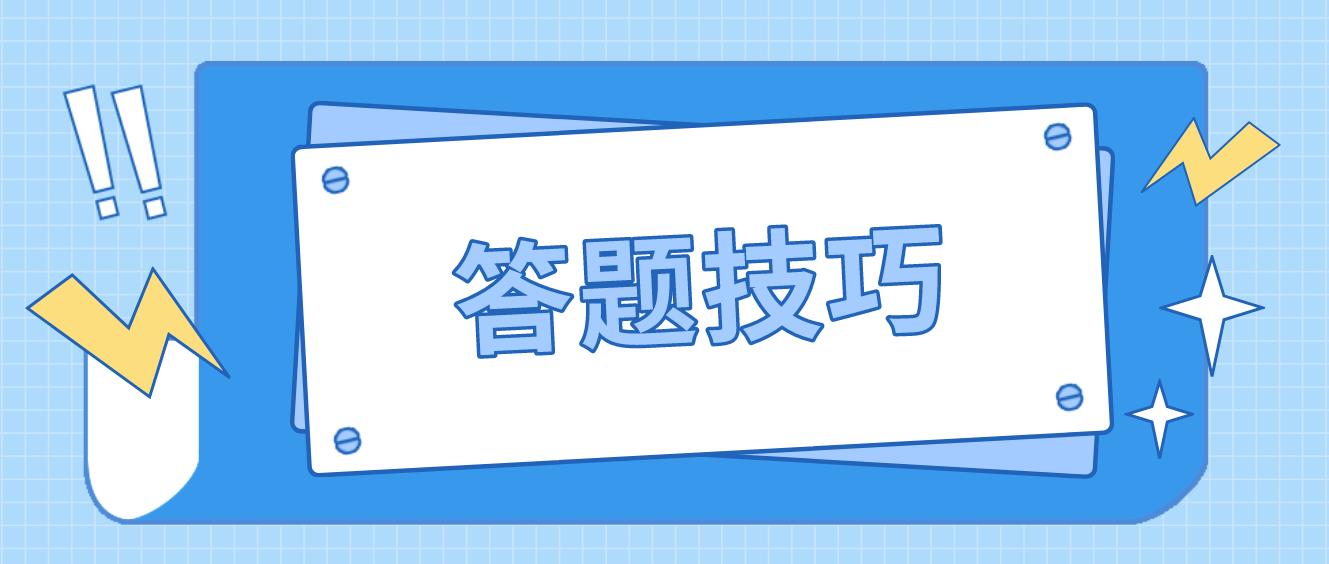 !!
答题技巧